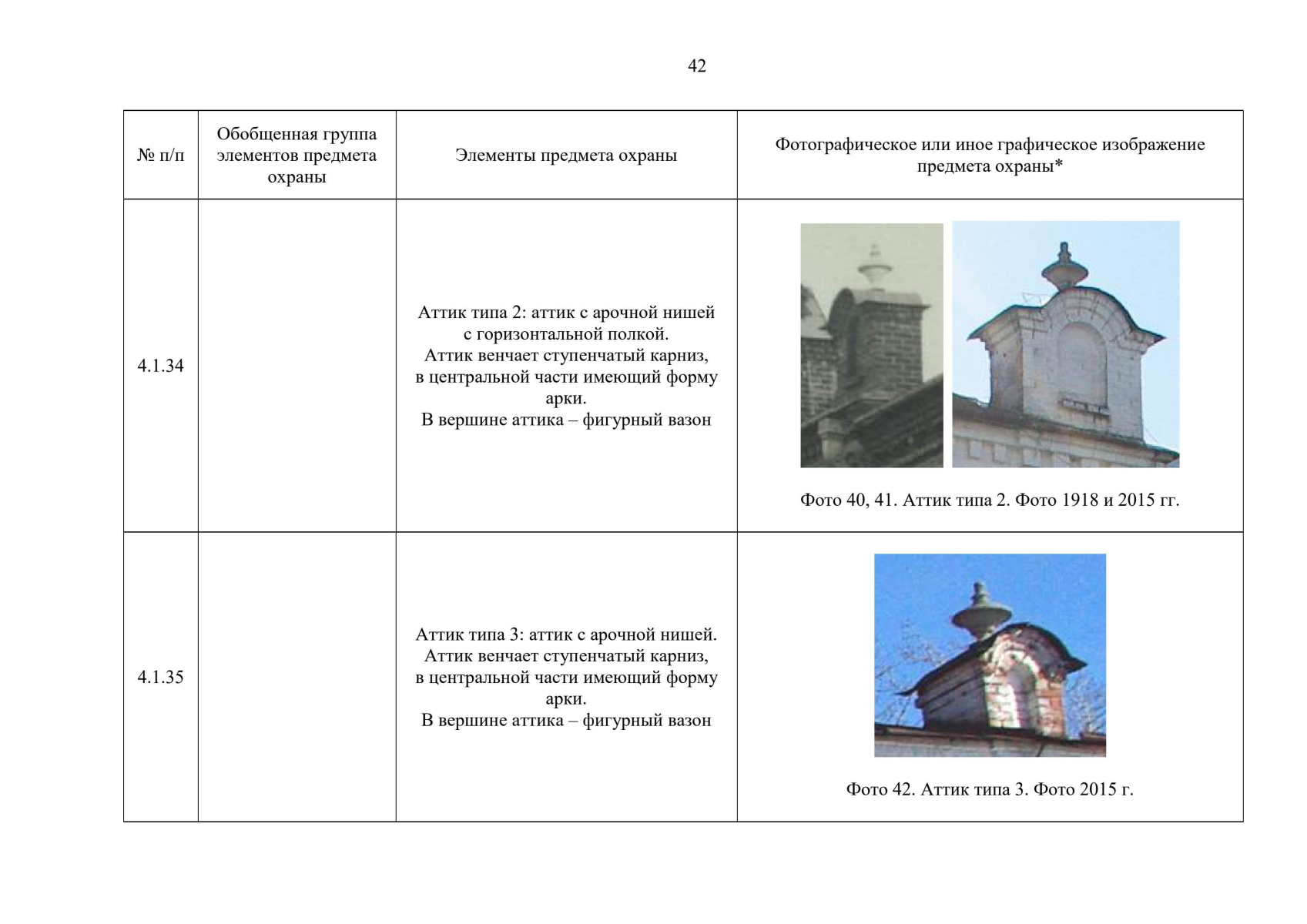 42

| № п/п | Обобщенная группа элементов предмета охраны | Элементы предмета охраны | Фотографическое или иное графическое изображение предмета охраны* |
|---|---|---|---|
| 4.1.34 | | Аттик типа 2: аттик с арочной нишей с горизонтальной полкой. Аттик венчает ступенчатый карниз, в центральной части имеющий форму арки. В вершине аттика – фигурный вазон | Фото 40, 41. Аттик типа 2. Фото 1918 и 2015 гг. |
| 4.1.35 | | Аттик типа 3: аттик с арочной нишей. Аттик венчает ступенчатый карниз, в центральной части имеющий форму арки. В вершине аттика – фигурный вазон | Фото 42. Аттик типа 3. Фото 2015 г. |